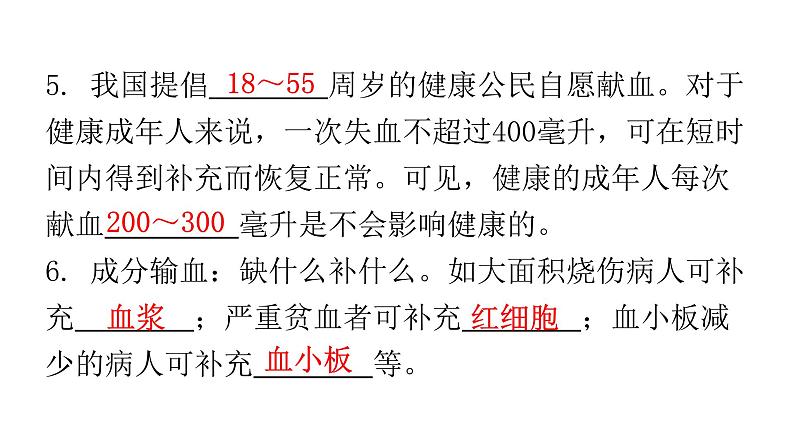 5. 我国提倡 18～55 周岁的健康公民自愿献血。对于健康成年人来说，一次失血不超过400毫升，可在短时间内得到补充而恢复正常。可见，健康的成年人每次献血 200～300 毫升是不会影响健康的。

6. 成分输血：缺什么补什么。如大面积烧伤病人可补充 血浆 ；严重贫血者可补充 红细胞 ；血小板减少的病人可补充 血小板 等。